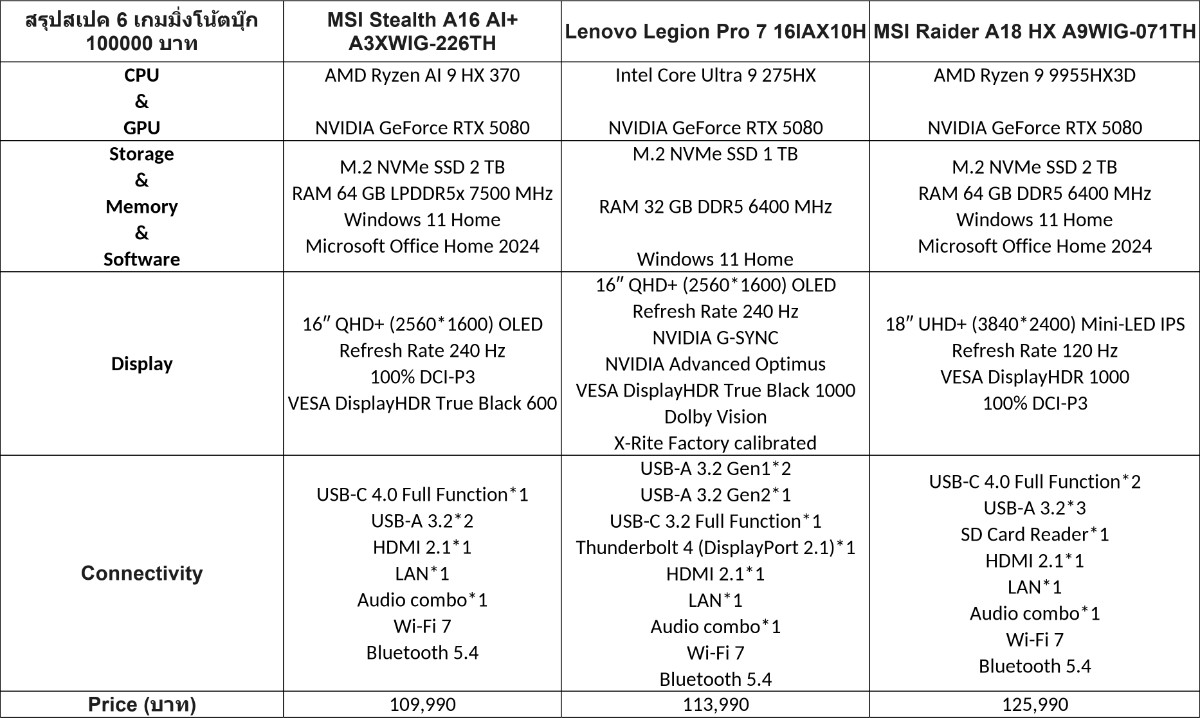 | สรุปสเปค 6 เกมมิ่งโน้ตบุ๊ก 100000 บาท | MSI Stealth A16 AI+ A3XWIG-226TH | Lenovo Legion Pro 7 16IAX10H | MSI Raider A18 HX A9WIG-071TH |
|---|---|---|---|
| CPU & GPU | AMD Ryzen AI 9 HX 370 NVIDIA GeForce RTX 5080 | Intel Core Ultra 9 275HX NVIDIA GeForce RTX 5080 | AMD Ryzen 9 9955HX3D NVIDIA GeForce RTX 5080 |
| Storage & Memory & Software | M.2 NVMe SSD 2 TB RAM 64 GB LPDDR5x 7500 MHz Windows 11 Home Microsoft Office Home 2024 | M.2 NVMe SSD 1 TB RAM 32 GB DDR5 6400 MHz Windows 11 Home | M.2 NVMe SSD 2 TB RAM 64 GB DDR5 6400 MHz Windows 11 Home Microsoft Office Home 2024 |
| Display | 16″ QHD+ (2560*1600) OLED Refresh Rate 240 Hz 100% DCI-P3 VESA DisplayHDR True Black 600 | 16″ QHD+ (2560*1600) OLED Refresh Rate 240 Hz NVIDIA G-SYNC NVIDIA Advanced Optimus VESA DisplayHDR True Black 1000 Dolby Vision X-Rite Factory calibrated | 18″ UHD+ (3840*2400) Mini-LED IPS Refresh Rate 120 Hz VESA DisplayHDR 1000 100% DCI-P3 |
| Connectivity | USB-C 4.0 Full Function*1 USB-A 3.2*2 HDMI 2.1*1 LAN*1 Audio combo*1 Wi-Fi 7 Bluetooth 5.4 | USB-A 3.2 Gen1*2 USB-A 3.2 Gen2*1 USB-C 3.2 Full Function*1 Thunderbolt 4 (DisplayPort 2.1)*1 HDMI 2.1*1 LAN*1 Audio combo*1 Wi-Fi 7 Bluetooth 5.4 | USB-C 4.0 Full Function*2 USB-A 3.2*3 SD Card Reader*1 HDMI 2.1*1 LAN*1 Audio combo*1 Wi-Fi 7 Bluetooth 5.4 |
| Price (บาท) | 109,990 | 113,990 | 125,990 |